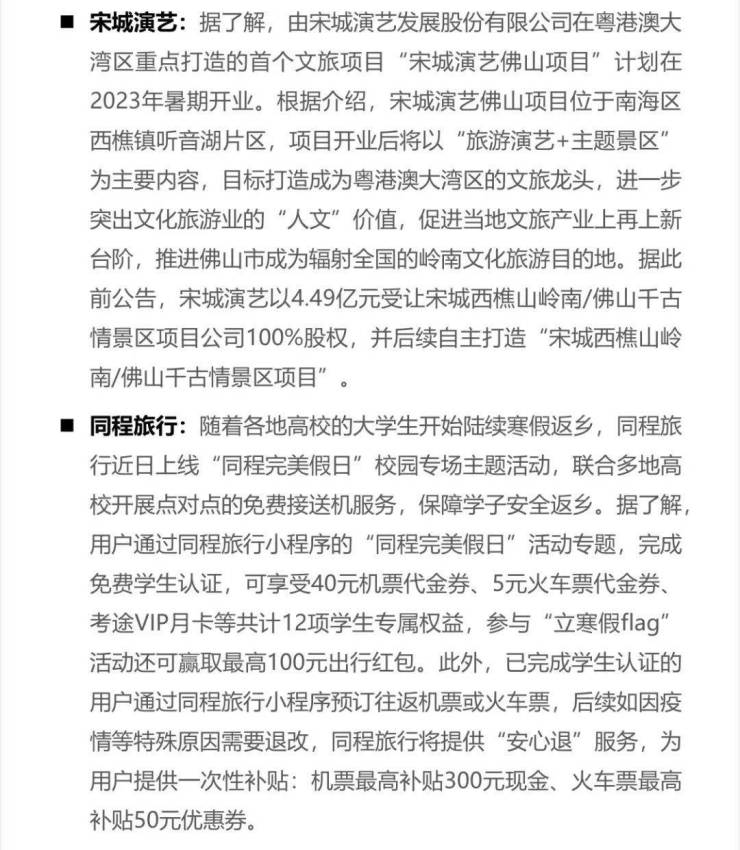 ■ 宋城演艺：据了解，由宋城演艺发展股份有限公司在粤港澳大湾区重点打造的首个文旅项目“宋城演艺佛山项目”计划在2023年暑期开业。根据介绍，宋城演艺佛山项目位于南海区西樵镇听音湖片区，项目开业后将以“旅游演艺+主题景区”为主要内容，目标打造成为粤港澳大湾区的文旅龙头，进一步突出文化旅游业的“人文”价值，促进当地文旅产业上再上新台阶，推进佛山市成为辐射全国的岭南文化旅游目的地。据此前公告，宋城演艺以4.49亿元受让宋城西樵山岭南/佛山千古情景区项目公司100%股权，并后续自主打造“宋城西樵山岭南/佛山千古情景区项目”。

■ 同程旅行：随着各地高校的大学生开始陆续寒假返乡，同程旅行近日上线“同程完美假日”校园专场主题活动，联合多地高校开展点对点的免费接送机服务，保障学子安全返乡。据了解，用户通过同程旅行小程序的“同程完美假日”活动专题，完成免费学生认证，可享受40元机票代金券、5元火车票代金券、考途VIP月卡等共计12项学生专属权益，参与“立寒假flag”活动还可赢取最高100元出行红包。此外，已完成学生认证的用户通过同程旅行小程序预订往返机票或火车票，后续如因疫情等特殊原因需要退改，同程旅行将提供“安心退”服务，为用户提供一次性补贴：机票最高补贴300元现金、火车票最高补贴50元优惠券。